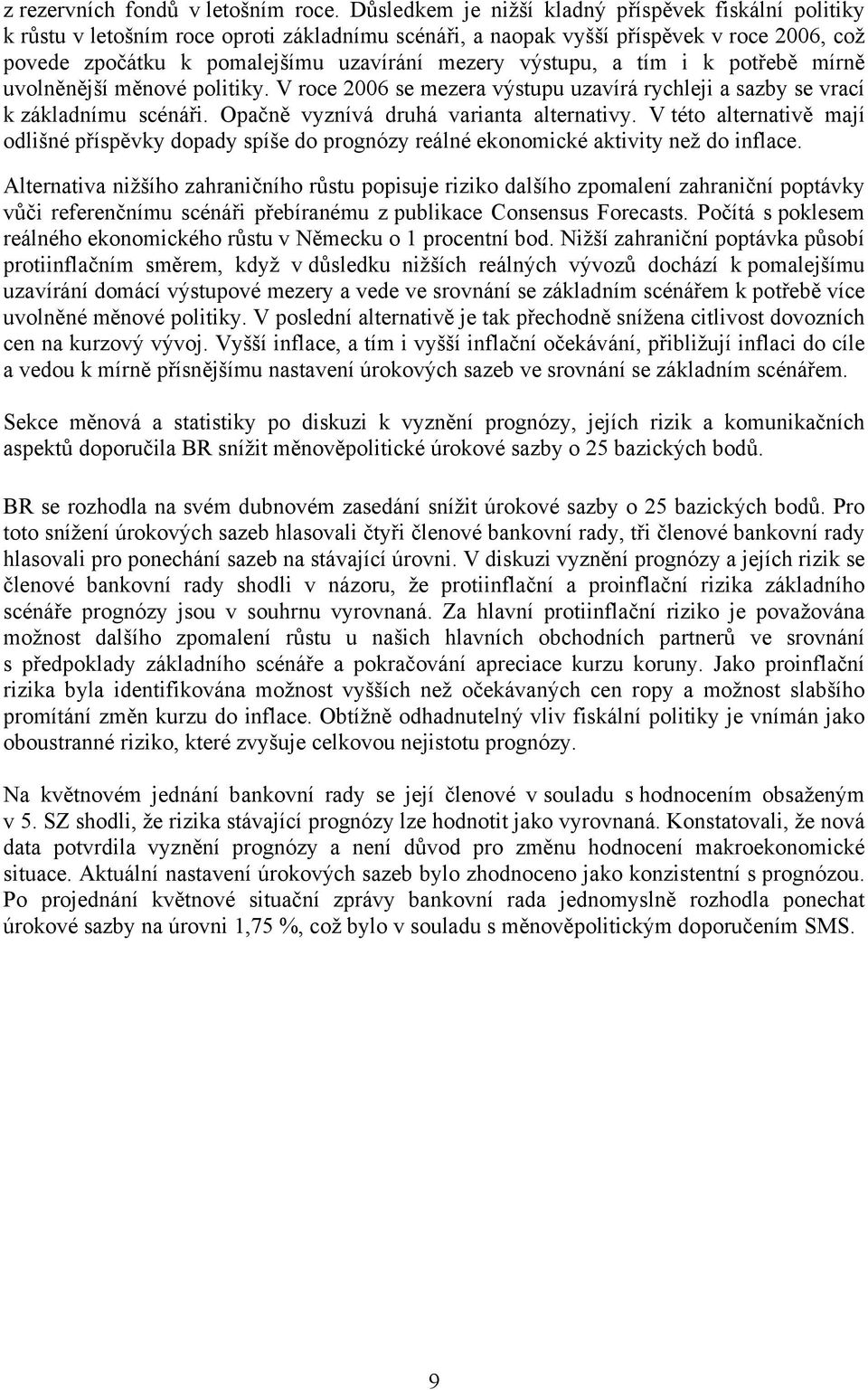 z rezervních fondů v letošním roce. Důsledkem je nižší kladný příspěvek fiskální politiky k růstu v letošním roce oproti základnímu scénáři, a naopak vyšší příspěvek v roce 2006, což povede zpočátku k pomalejšímu uzavírání mezery výstupu, a tím i k potřebě mírně uvolněnější měnové politiky. V roce 2006 se mezera výstupu uzavírá rychleji a sazby se vrací k základnímu scénáři. Opačně vyznívá druhá varianta alternativy. V této alternativě mají odlišné příspěvky dopady spíše do prognózy reálné ekonomické aktivity než do inflace.

Alternativa nižšího zahraničního růstu popisuje riziko dalšího zpomalení zahraniční poptávky vůči referenčnímu scénáři přebíranému z publikace Consensus Forecasts. Počítá s poklesem reálného ekonomického růstu v Německu o 1 procentní bod. Nižší zahraniční poptávka působí protiinflačním směrem, když v důsledku nižších reálných vývozů dochází k pomalejšímu uzavírání domácí výstupové mezery a vede ve srovnání se základním scénářem k potřebě více uvolněné měnové politiky. V poslední alternativě je tak přechodně snížena citlivost dovozních cen na kurzový vývoj. Vyšší inflace, a tím i vyšší inflační očekávání, přibližují inflaci do cíle a vedou k mírně přísnějšímu nastavení úrokových sazeb ve srovnání se základním scénářem.

Sekce měnová a statistiky po diskuzi k vyznění prognózy, jejích rizik a komunikačních aspektů doporučila BR snížit měnověpolitické úrokové sazby o 25 bazických bodů.

BR se rozhodla na svém dubnovém zasedání snížit úrokové sazby o 25 bazických bodů. Pro toto snížení úrokových sazeb hlasovali čtyři členové bankovní rady, tři členové bankovní rady hlasovali pro ponechání sazeb na stávající úrovni. V diskuzi vyznění prognózy a jejích rizik se členové bankovní rady shodli v názoru, že protiinflační a proinflační rizika základního scénáře prognózy jsou v souhrnu vyrovnaná. Za hlavní protiinflační riziko je považována možnost dalšího zpomalení růstu u našich hlavních obchodních partnerů ve srovnání s předpoklady základního scénáře a pokračování apreciace kurzu koruny. Jako proinflační rizika byla identifikována možnost vyšších než očekávaných cen ropy a možnost slabšího promítání změn kurzu do inflace. Obtížně odhadnutelný vliv fiskální politiky je vnímán jako oboustranné riziko, které zvyšuje celkovou nejistotu prognózy.

Na květnovém jednání bankovní rady se její členové v souladu s hodnocením obsaženým v 5. SZ shodli, že rizika stávající prognózy lze hodnotit jako vyrovnaná. Konstatovali, že nová data potvrdila vyznění prognózy a není důvod pro změnu hodnocení makroekonomické situace. Aktuální nastavení úrokových sazeb bylo zhodnoceno jako konzistentní s prognózou. Po projednání květnové situační zprávy bankovní rada jednomyslně rozhodla ponechat úrokové sazby na úrovni 1,75 %, což bylo v souladu s měnověpolitickým doporučením SMS.

9